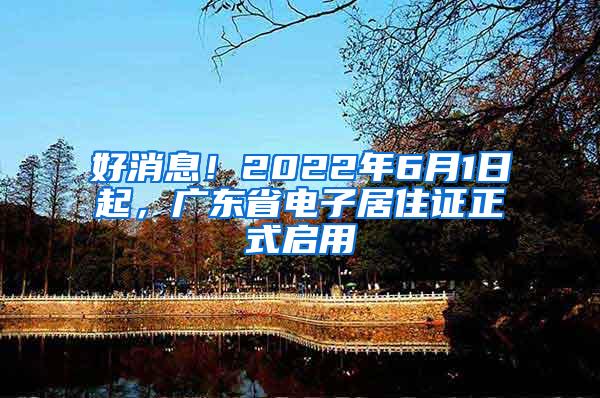 好消息！2022年6月1日起，广东省电子居住证正式启用